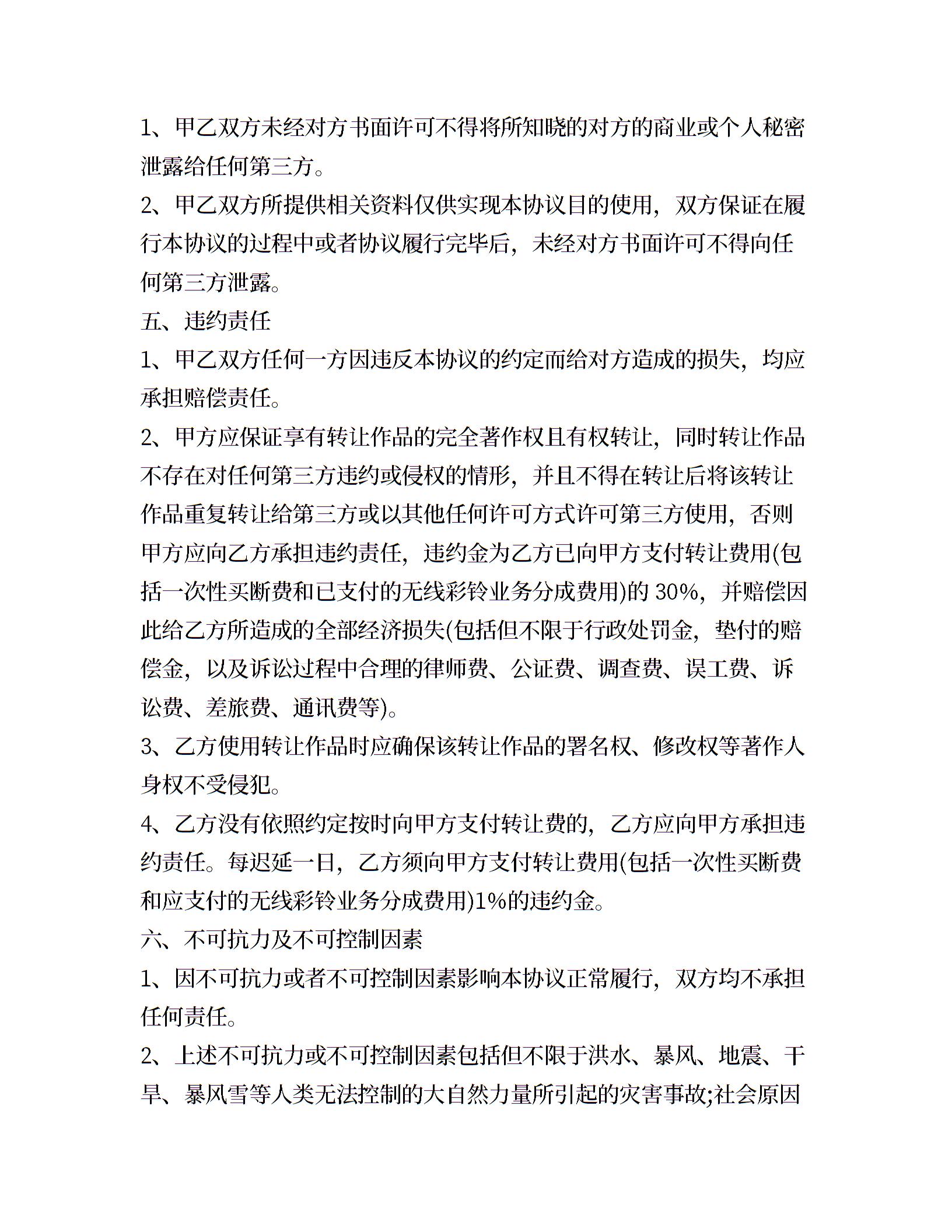 1、甲乙双方未经对方书面许可不得将所知晓的对方的商业或个人秘密泄露给任何第三方。

2、甲乙双方所提供相关资料仅供实现本协议目的使用，双方保证在履行本协议的过程中或者协议履行完毕后，未经对方书面许可不得向任何第三方泄露。

五、违约责任

1、甲乙双方任何一方因违反本协议的约定而给对方造成的损失，均应承担赔偿责任。

2、甲方应保证享有转让作品的完全著作权且有权转让，同时转让作品不存在对任何第三方违约或侵权的情形，并且不得在转让后将该转让作品重复转让给第三方或以其他任何许可方式许可第三方使用，否则甲方应向乙方承担违约责任，违约金为乙方已向甲方支付转让费用(包括一次性买断费和已支付的无线彩铃业务分成费用)的 30%，并赔偿因此给乙方所造成的全部经济损失(包括但不限于行政处罚金，垫付的赔偿金，以及诉讼过程中合理的律师费、公证费、调查费、误工费、诉讼费、差旅费、通讯费等)。

3、乙方使用转让作品时应确保该转让作品的署名权、修改权等著作人身权不受侵犯。

4、乙方没有依照约定按时向甲方支付转让费的，乙方应向甲方承担违约责任。每迟延一日，乙方须向甲方支付转让费用(包括一次性买断费和应支付的无线彩铃业务分成费用)1%的违约金。

六、不可抗力及不可控制因素

1、因不可抗力或者不可控制因素影响本协议正常履行，双方均不承担任何责任。

2、上述不可抗力或不可控制因素包括但不限于洪水、暴风、地震、干旱、暴风雪等人类无法控制的大自然力量所引起的灾害事故;社会原因